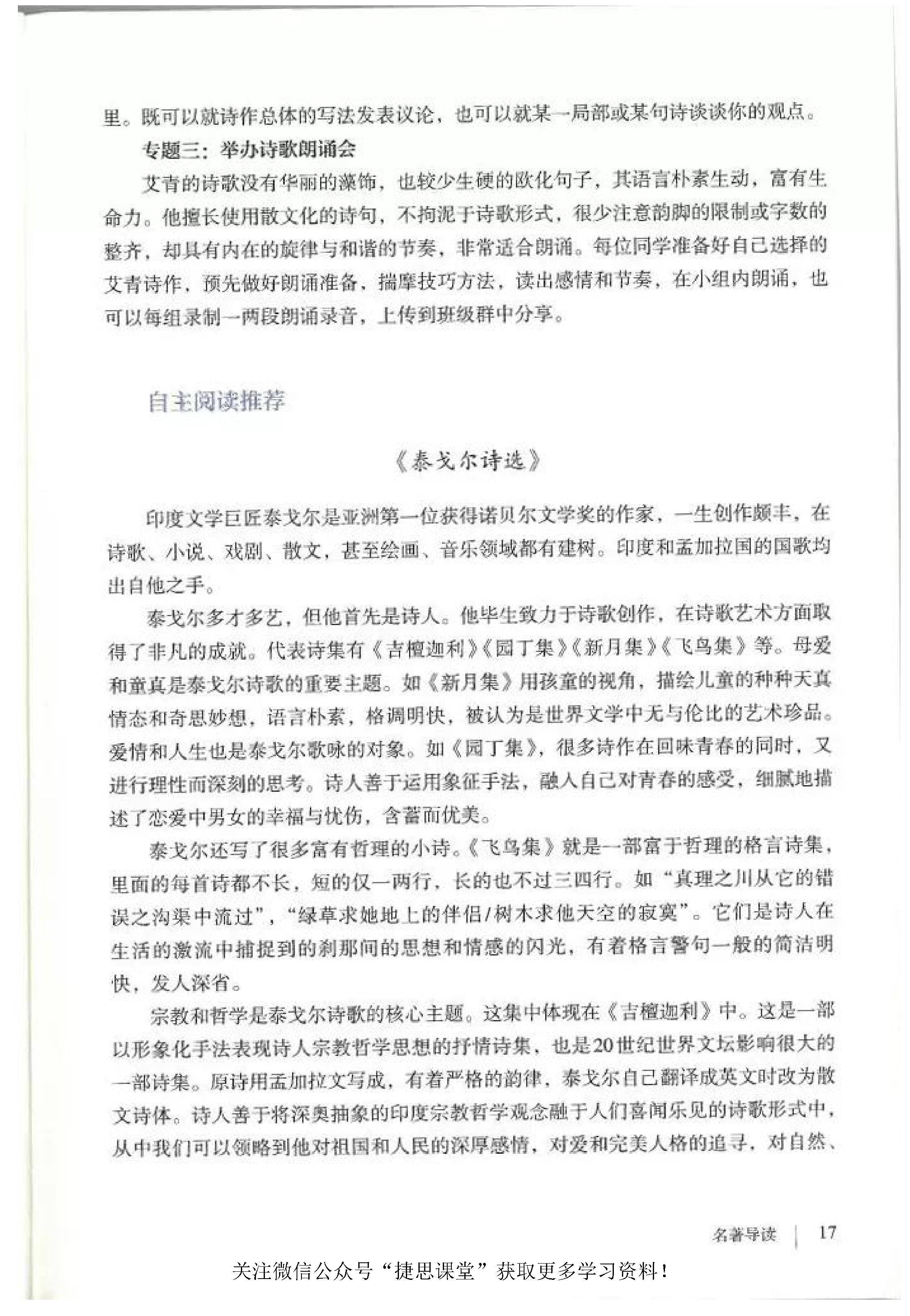 里。既可以就诗作总体的写法发表议论，也可以就某一局部或某句诗谈谈你的观点。

专题三：举办诗歌朗诵会

艾青的诗歌没有华丽的藻饰，也较少生硬的欧化句子，其语言朴素生动，富有生命力。他擅长使用散文化的诗句，不拘泥于诗歌形式，很少注意韵脚的限制或字数的整齐，却具有内在的旋律与和谐的节奏，非常适合朗诵。每位同学准备好自己选择的艾青诗作，预先做好朗诵准备，揣摩技巧方法，读出感情和节奏，在小组内朗诵，也可以每组录制一两段朗诵录音，上传到班级群中分享。

自主阅读推荐

《泰戈尔诗选》

印度文学巨匠泰戈尔是亚洲第一位获得诺贝尔文学奖的作家，一生创作颇丰，在诗歌、小说、戏剧、散文，甚至绘画、音乐领域都有建树。印度和孟加拉国的国歌均出自他之手。

泰戈尔多才多艺，但他首先是诗人。他毕生致力于诗歌创作，在诗歌艺术方面取得了非凡的成就。代表诗集有《吉檀迦利》《园丁集》《新月集》《飞鸟集》等。母爱和童真是泰戈尔诗歌的重要主题。如《新月集》用孩童的视角，描绘儿童的种种天真情态和奇思妙想，语言朴素，格调明快，被认为是世界文学中无与伦比的艺术珍品。爱情和人生也是泰戈尔歌咏的对象。如《园丁集》，很多诗作在回味青春的同时，又进行理性而深刻的思考。诗人善于运用象征手法，融入自己对青春的感受，细腻地描述了恋爱中男女的幸福与忧伤，含蓄而优美。

泰戈尔还写了很多富有哲理的小诗。《飞鸟集》就是一部富于哲理的格言诗集，里面的每首诗都不长，短的仅一两行，长的也不过三四行。如“真理之川从它的错误之沟渠中流过”，“绿草求她地上的伴侣/树木求他天空的寂寞”。它们是诗人在生活的激流中捕捉到的刹那间的思想和情感的闪光，有着格言警句一般的简洁明快，发人深省。

宗教和哲学是泰戈尔诗歌的核心主题。这集中体现在《吉檀迦利》中。这是一部以形象化手法表现诗人宗教哲学思想的抒情诗集，也是20世纪世界文坛影响很大的一部诗集。原诗用孟加拉文写成，有着严格的韵律，泰戈尔自己翻译成英文时改为散文诗体。诗人善于将深奥抽象的印度宗教哲学观念融于人们喜闻乐见的诗歌形式中，从中我们可以领略到他对祖国和人民的深厚感情，对爱和完美人格的追寻，对自然、

名著导读 | 17

关注微信公众号“捷思课堂”获取更多学习资料！